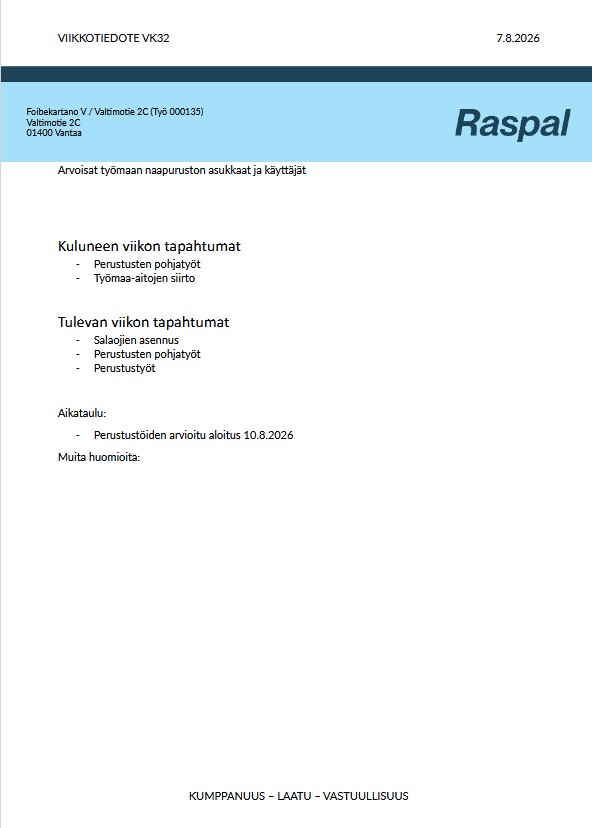 VIIKKOTIEDOTE VK32 7.8.2026

Foibekartano V / Valtimotie 2C (Työ 000135)
Valtimotie 2C
01400 Vantaa

Raspal

Arvoisat työmaan naapuruston asukkaat ja käyttäjät

Kuluneen viikon tapahtumat
- Perustusten pohjatyöt
- Työmaa-aitojen siirto

Tulevan viikon tapahtumat
- Salaojien asennus
- Perustusten pohjatyöt
- Perustustyöt

Aikataulu:
- Perustustöiden arvioitu aloitus 10.8.2026

Muita huomioita:

KUMPPANUUS – LAATU – VASTUULLISUUS